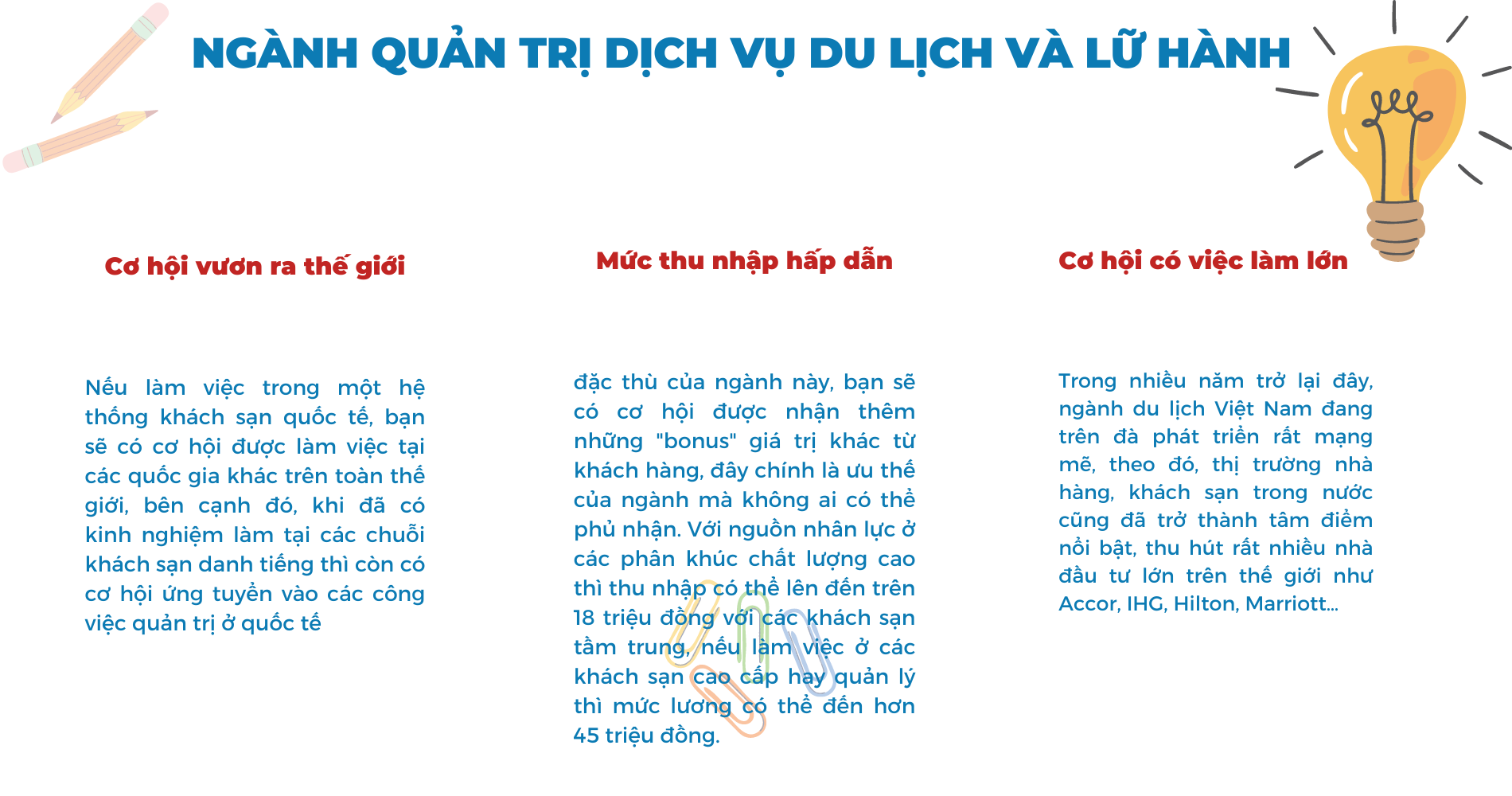 NGÀNH QUẢN TRỊ DỊCH VỤ DU LỊCH VÀ LỮ HÀNH

Cơ hội vươn ra thế giới

Nếu làm việc trong một hệ thống khách sạn quốc tế, bạn sẽ có cơ hội được làm việc tại các quốc gia khác trên toàn thế giới, bên cạnh đó, khi đã có kinh nghiệm làm tại các chuỗi khách sạn danh tiếng thì còn có cơ hội ứng tuyển vào các công việc quản trị ở quốc tế

Mức thu nhập hấp dẫn

đặc thù của ngành này, bạn sẽ có cơ hội được nhận thêm những "bonus" giá trị khác từ khách hàng, đây chính là ưu thế của ngành mà không ai có thể phủ nhận. Với nguồn nhân lực ở các phân khúc chất lượng cao thì thu nhập có thể lên đến trên 18 triệu đồng với các khách sạn tầm trung, nếu làm việc ở các khách sạn cao cấp hay quản lý thì mức lương có thể đến hơn 45 triệu đồng.

Cơ hội có việc làm lớn

Trong nhiều năm trở lại đây, ngành du lịch Việt Nam đang trên đà phát triển rất mạng mẽ, theo đó, thị trường nhà hàng, khách sạn trong nước cũng đã trở thành tâm điểm nổi bật, thu hút rất nhiều nhà đầu tư lớn trên thế giới như Accor, IHG, Hilton, Marriott...